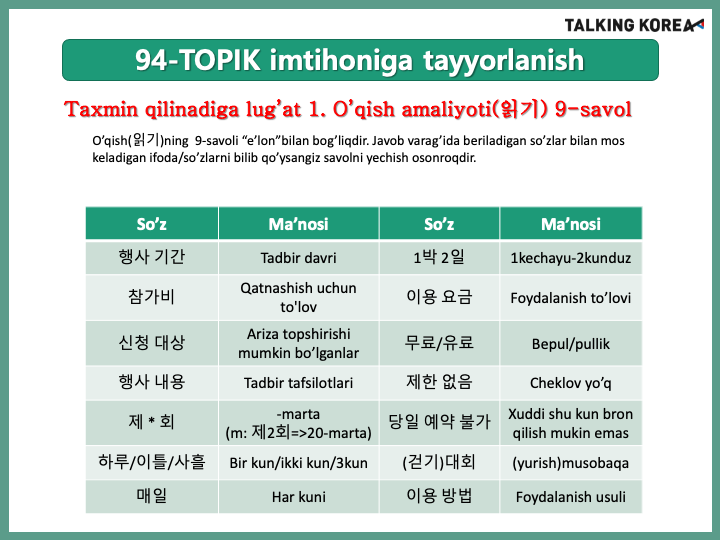 TALKING KOREA

94-TOPIK imtihoniga tayyorlanish

Taxmin qilinadiga lug'at 1. O'qish amaliyoti(읽기) 9-savol

O'qish(읽기)ning 9-savoli "e'lon"bilan bog'liqdir. Javob varag'ida beriladigan so'zlar bilan mos keladigan ifoda/so'zlarni bilib qo'ysangiz savolni yechish osonroqdir.

| So'z | Ma'nosi | So'z | Ma'nosi |
|---|---|---|---|
| 행사 기간 | Tadbir davri | 1박 2일 | 1kechayu-2kunduz |
| 참가비 | Qatnashish uchun to'lov | 이용 요금 | Foydalanish to'lovi |
| 신청 대상 | Ariza topshirishi mumkin bo'lganlar | 무료/유료 | Bepul/pullik |
| 행사 내용 | Tadbir tafsilotlari | 제한 없음 | Cheklov yo'q |
| 제 * 회 | -marta (m: 제2회=>20-marta) | 당일 예약 불가 | Xuddi shu kun bron qilish mukin emas |
| 하루/이틀/사흘 | Bir kun/ikki kun/3kun | (걷기)대회 | (yurish)musobaqa |
| 매일 | Har kuni | 이용 방법 | Foydalanish usuli |